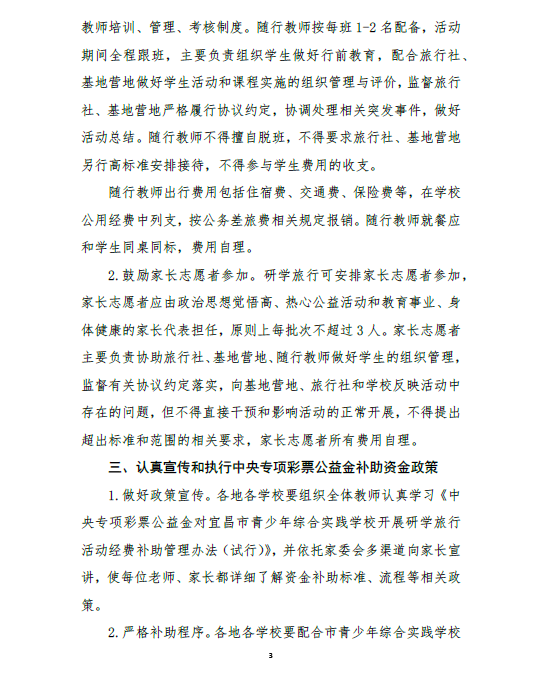 教师培训、管理、考核制度。随行教师按每班 1-2 名配备，活动期间全程跟班，主要负责组织学生做好行前教育，配合旅行社、基地营地做好学生活动和课程实施的组织管理与评价，监督旅行社、基地营地严格履行协议约定，协调处理相关突发事件，做好活动总结。随行教师不得擅自脱班，不得要求旅行社、基地营地另行高标准安排接待，不得参与学生费用的收支。

随行教师出行费用包括住宿费、交通费、保险费等，在学校公用经费中列支，按公务差旅费相关规定报销。随行教师就餐应和学生同桌同标，费用自理。

2. 鼓励家长志愿者参加。研学旅行可安排家长志愿者参加，家长志愿者应由政治思想觉悟高、热心公益活动和教育事业、身体健康的家长代表担任，原则上每批次不超过 3 人。家长志愿者主要负责协助旅行社、基地营地、随行教师做好学生的组织管理，监督有关协议约定落实，向基地营地、旅行社和学校反映活动中存在的问题，但不得直接干预和影响活动的正常开展，不得提出超出标准和范围的相关要求，家长志愿者所有费用自理。

三、认真宣传和执行中央专项彩票公益金补助资金政策

1. 做好政策宣传。各地各学校要组织全体教师认真学习《中央专项彩票公益金对宜昌市青少年综合实践学校开展研学旅行活动经费补助管理办法（试行）》，并依托家委会多渠道向家长宣讲，使每位老师、家长都详细了解资金补助标准、流程等相关政策。

2. 严格补助程序。各地各学校要配合市青少年综合实践学校

3